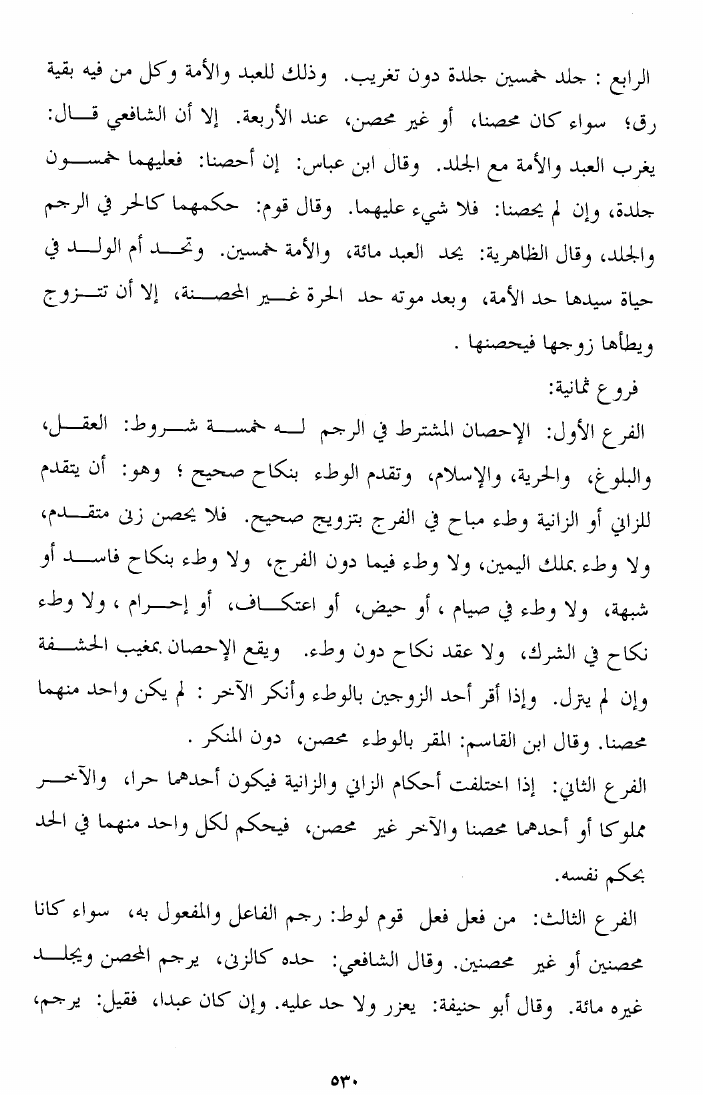 الرابع : جلد خمسين جلدة دون تغريب. وذلك للعبد والأمة وكل من فيه بقية رق؛ سواء كان محصنا، أو غير محصن، عند الأربعة. إلا أن الشافعي قال: يغرب العبد والأمة مع الجلد. وقال ابن عباس: إن أحصنا: فعليهما خمسون جلدة، وإن لم يحصنا: فلا شيء عليهما. وقال قوم: حكمهما كالحر في الرجم والجلد، وقال الظاهرية: يحد العبد مائة، والأمة خمسين. وتحد أم الولد في حياة سيدها حد الأمة، وبعد موته حد الحرة غير المحصنة، إلا أن تتزوج ويطأها زوجها فيحصنها .

فروع ثمانية:

الفرع الأول: الإحصان المشترط في الرجم له خمسة شروط: العقل، والبلوغ، والحرية، والإسلام، وتقدم الوطء بنكاح صحيح ؛ وهو: أن يتقدم للزاني أو الزانية وطء مباح في الفرج بتزويج صحيح. فلا يحصن زنى متقدم، ولا وطء بملك اليمين، ولا وطء فيما دون الفرج، ولا وطء بنكاح فاسد أو شبهة، ولا وطء في صيام ، أو حيض، أو اعتكاف، أو إحرام ، ولا وطء نكاح في الشرك، ولا عقد نكاح دون وطء. ويقع الإحصان بمغيب الحشفة وإن لم يترل. وإذا أقر أحد الزوجين بالوطء وأنكر الآخر : لم يكن واحد منهما محصنا. وقال ابن القاسم: المقر بالوطء محصن، دون المنكر .

الفرع الثاني: إذا اختلفت أحكام الزاني والزانية فيكون أحدهما حرا، والآخر مملوكا أو أحدهما محصنا والآخر غير محصن، فيحكم لكل واحد منهما في الحد بحكم نفسه.

الفرع الثالث: من فعل فعل قوم لوط: رجم الفاعل والمفعول به، سواء كانا محصنين أو غير محصنين. وقال الشافعي: حده كالزنى، يرجم المحصن ويجلد غيره مائة. وقال أبو حنيفة: يعزر ولا حد عليه. وإن كان عبدا، فقيل: يرجم،

٥٣٠